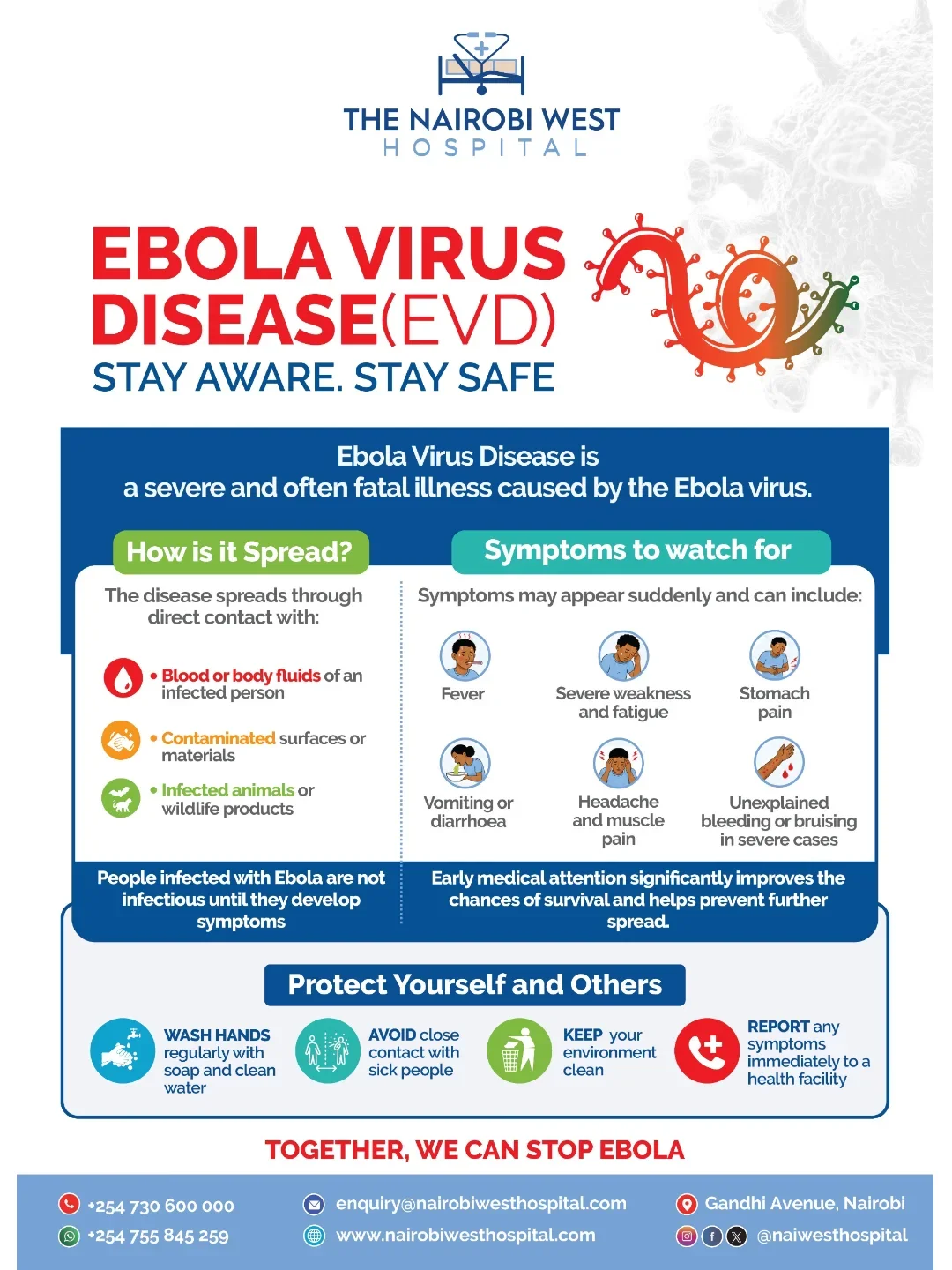 THE NAIROBI WEST
HOSPITAL

EBOLA VIRUS DISEASE(EVD)
STAY AWARE. STAY SAFE

Ebola Virus Disease is
a severe and often fatal illness caused by the Ebola virus.

How is it Spread?

The disease spreads through direct contact with:

• Blood or body fluids of an infected person
• Contaminated surfaces or materials
• Infected animals or wildlife products

People infected with Ebola are not infectious until they develop symptoms

Symptoms to watch for

Symptoms may appear suddenly and can include:

Fever
Severe weakness and fatigue
Stomach pain
Vomiting or diarrhoea
Headache and muscle pain
Unexplained bleeding or bruising in severe cases

Early medical attention significantly improves the chances of survival and helps prevent further spread.

Protect Yourself and Others

WASH HANDS regularly with soap and clean water

AVOID close contact with sick people

KEEP your environment clean

REPORT any symptoms immediately to a health facility

TOGETHER, WE CAN STOP EBOLA

+254 730 600 000
+254 755 845 259
enquiry@nairobiwesthospital.com
www.nairobiwesthospital.com
Gandhi Avenue, Nairobi
@naiwesthospital